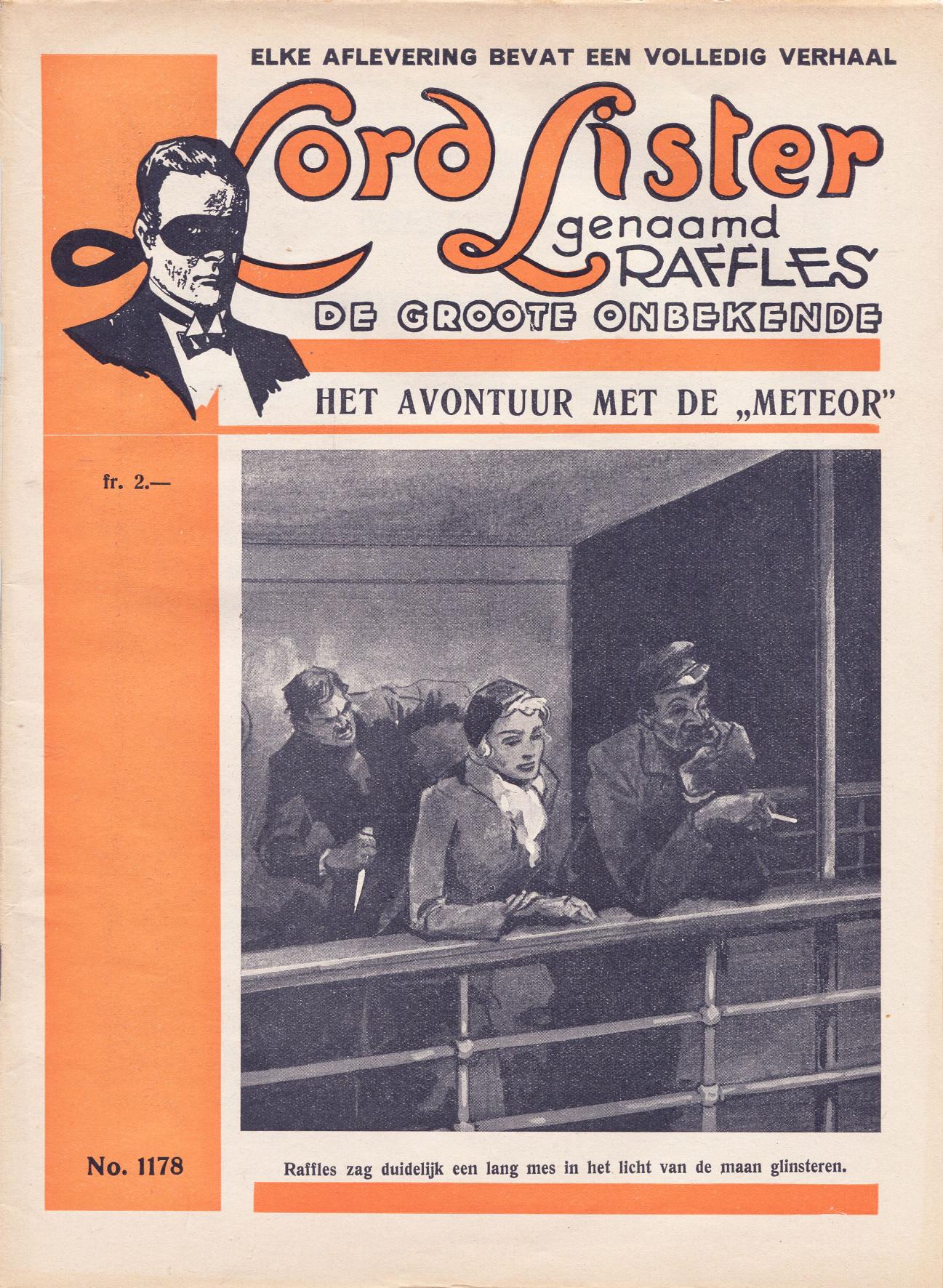 ELKE AFLEVERING BEVAT EEN VOLLEDIG VERHAAL

Lord Lister

genaamd RAFFLES

DE GROOTE ONBEKENDE

HET AVONTUUR MET DE „METEOR"

fr. 2.—

No. 1178

Raffles zag duidelijk een lang mes in het licht van de maan glinsteren.